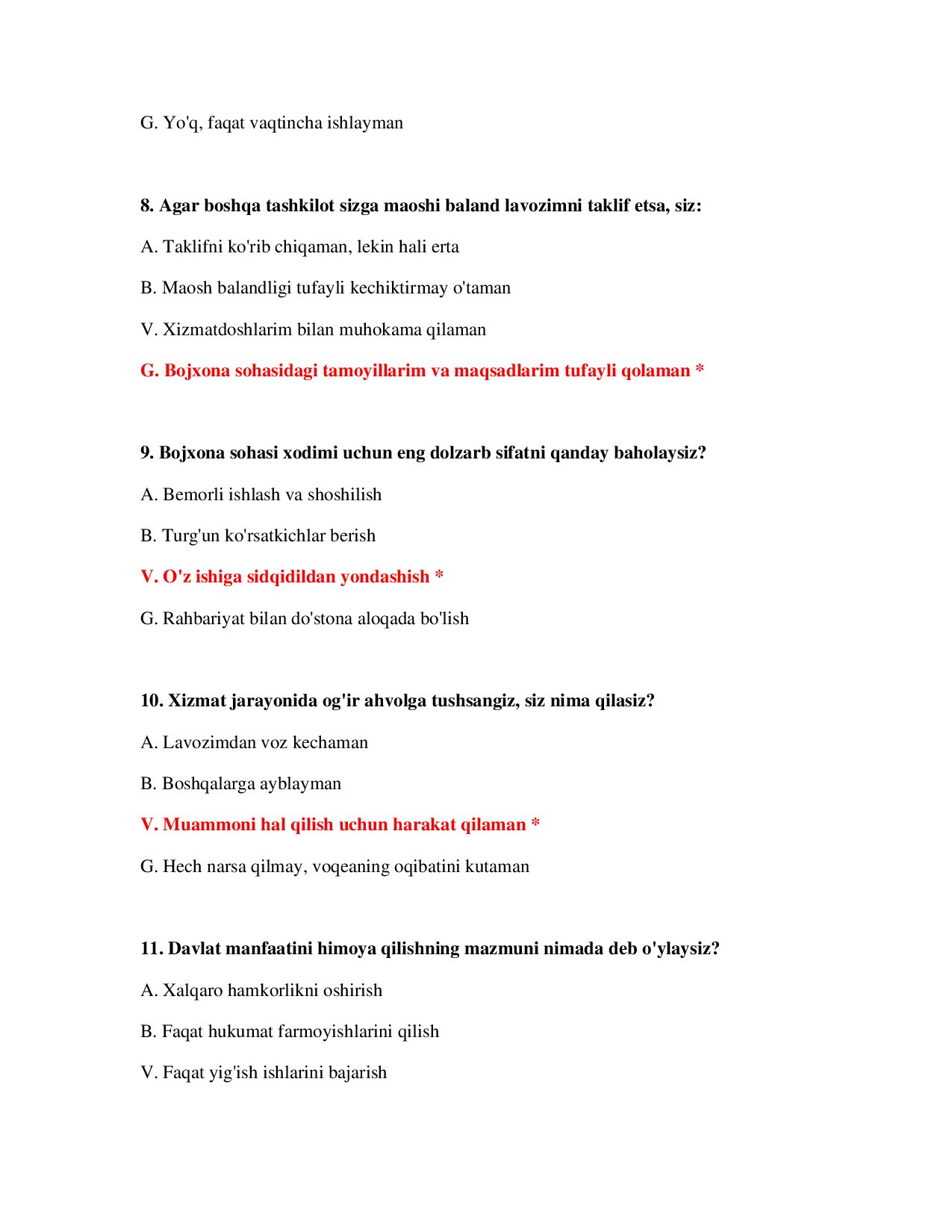 G. Yo'q, faqat vaqtincha ishlayman

8. Agar boshqa tashkilot sizga maoshi baland lavozimni taklif etsa, siz:

A. Taklifni ko'rib chiqaman, lekin hali erta

B. Maosh balandligi tufayli kechiktirmay o'taman

V. Xizmatdoshlarim bilan muhokama qilaman

G. Bojxona sohasidagi tamoyillarim va maqsadlarim tufayli qolaman *

9. Bojxona sohasi xodimi uchun eng dolzarb sifatni qanday baholaysiz?

A. Bemorli ishlash va shoshilish

B. Turg'un ko'rsatkichlar berish

V. O'z ishiga sidqidildan yondashish *

G. Rahbariyat bilan do'stona aloqada bo'lish

10. Xizmat jarayonida og'ir ahvolga tushsangiz, siz nima qilasiz?

A. Lavozimdan voz kechaman

B. Boshqalarga ayblayman

V. Muammoni hal qilish uchun harakat qilaman *

G. Hech narsa qilmay, voqeaning oqibatini kutaman

11. Davlat manfaatini himoya qilishning mazmuni nimada deb o'ylaysiz?

A. Xalqaro hamkorlikni oshirish

B. Faqat hukumat farmoyishlarini qilish

V. Faqat yig'ish ishlarini bajarish